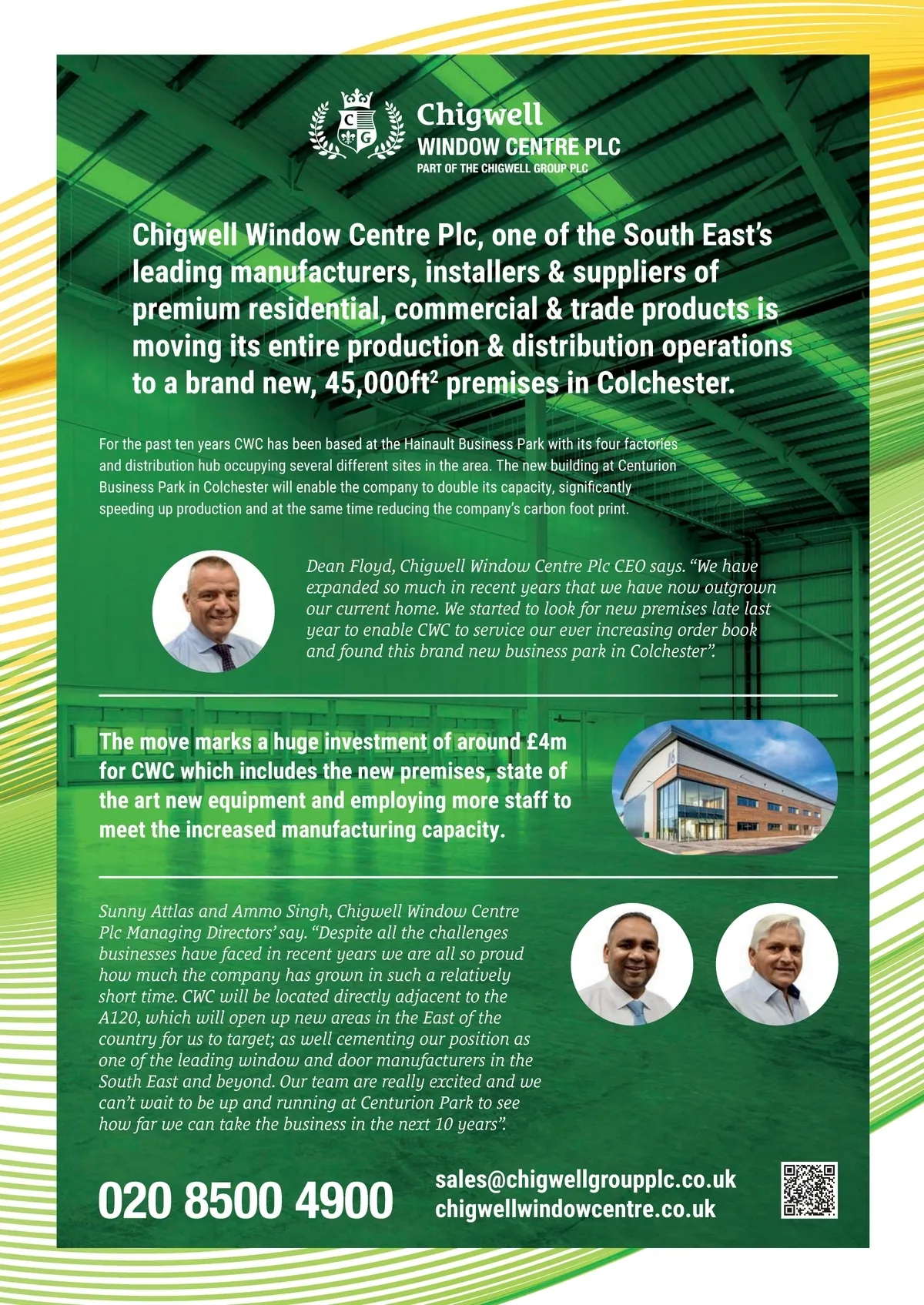 C G

Chigwell
WINDOW CENTRE PLC
PART OF THE CHIGWELL GROUP PLC

Chigwell Window Centre Plc, one of the South East's leading manufacturers, installers & suppliers of premium residential, commercial & trade products is moving its entire production & distribution operations to a brand new, 45,000ft$^2$ premises in Colchester.

For the past ten years CWC has been based at the Hainault Business Park with its four factories and distribution hub occupying several different sites in the area. The new building at Centurion Business Park in Colchester will enable the company to double its capacity, significantly speeding up production and at the same time reducing the company's carbon foot print.

Dean Floyd, Chigwell Window Centre Plc CEO says. "We have expanded so much in recent years that we have now outgrown our current home. We started to look for new premises late last year to enable CWC to service our ever increasing order book and found this brand new business park in Colchester".

The move marks a huge investment of around £4m for CWC which includes the new premises, state of the art new equipment and employing more staff to meet the increased manufacturing capacity.

Sunny Attlas and Ammo Singh, Chigwell Window Centre Plc Managing Directors' say. "Despite all the challenges businesses have faced in recent years we are all so proud how much the company has grown in such a relatively short time. CWC will be located directly adjacent to the A120, which will open up new areas in the East of the country for us to target; as well cementing our position as one of the leading window and door manufacturers in the South East and beyond. Our team are really excited and we can't wait to be up and running at Centurion Park to see how far we can take the business in the next 10 years".

020 8500 4900

sales@chigwellgroupplc.co.uk
chigwellwindowcentre.co.uk